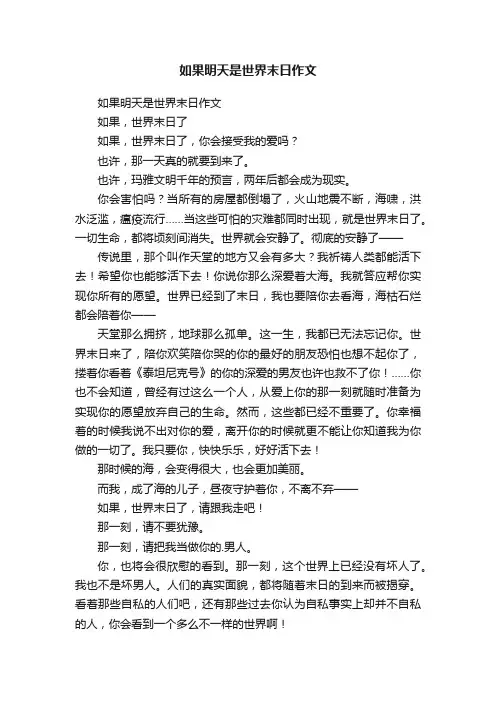 如果明天是世界末日作文

如果明天是世界末日作文

如果，世界末日了

如果，世界末日了，你会接受我的爱吗？

也许，那一天真的就要到来了。

也许，玛雅文明千年的预言，两年后都会成为现实。

你会害怕吗？当所有的房屋都倒塌了，火山地震不断，海啸，洪水泛滥，瘟疫流行……当这些可怕的灾难都同时出现，就是世界末日了。一切生命，都将顷刻间消失。世界就会安静了。彻底的安静了——

传说里，那个叫作天堂的地方又会有多大？我祈祷人类都能活下去！希望你也能够活下去！你说你那么深爱着大海。我就答应帮你实现你所有的愿望。世界已经到了末日，我也要陪你去看海，海枯石烂都会陪着你——

天堂那么拥挤，地球那么孤单。这一生，我都已无法忘记你。世界末日来了，陪你欢笑陪你哭的你的最好的朋友恐怕也想不起你了，搂着你看着《泰坦尼克号》的你的深爱的男友也许也救不了你！……你也不会知道，曾经有过这么一个人，从爱上你的那一刻就随时准备为实现你的愿望放弃自己的生命。然而，这些都已经不重要了。你幸福着的时候我说不出对你的爱，离开你的时候就更不能让你知道我为你做的一切了。我只要你，快快乐乐，好好活下去！

那时候的海，会变得很大，也会更加美丽。

而我，成了海的儿子，昼夜守护着你，不离不弃——

如果，世界末日了，请跟我走吧！

那一刻，请不要犹豫。

那一刻，请把我当做你的.男人。

你，也将会很欣慰的看到。那一刻，这个世界上已经没有坏人了。我也不是坏男人。人们的真实面貌，都将随着末日的到来而被揭穿。看看那些自私的人们吧，还有那些过去你认为自私事实上却并不自私的人，你会看到一个多么不一样的世界啊！